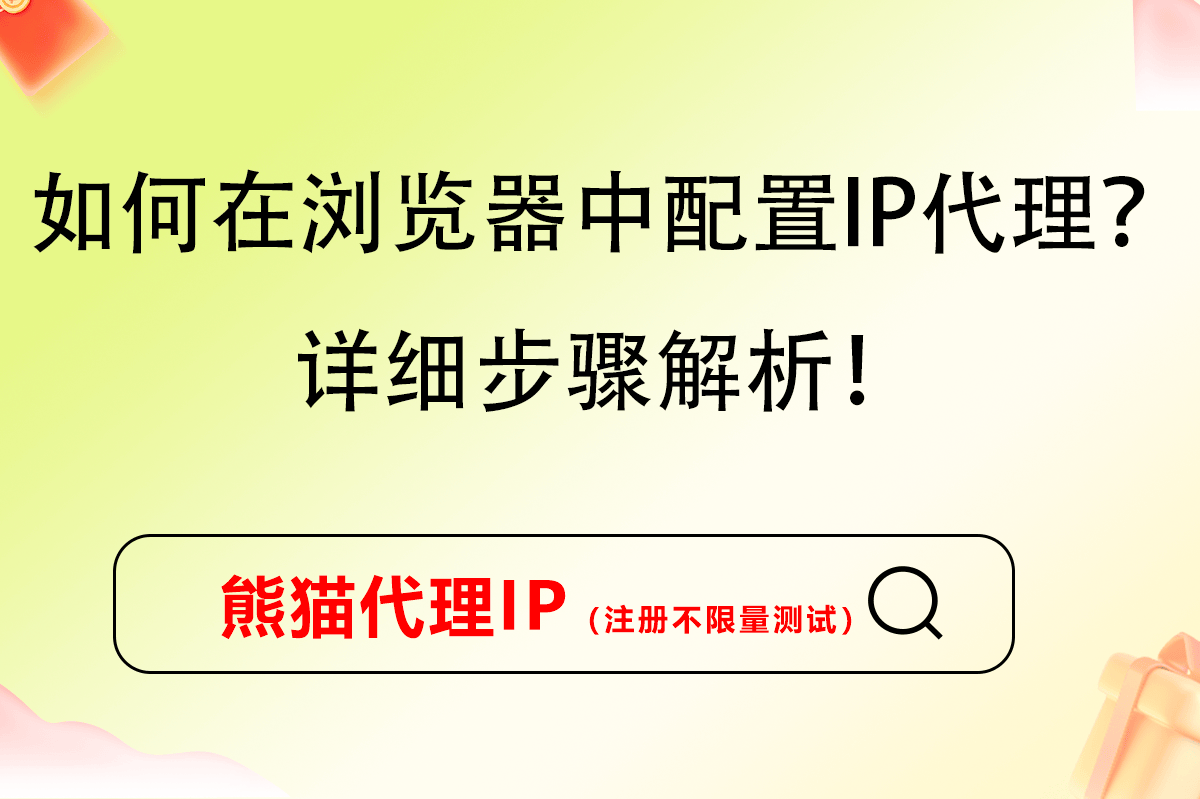 如何在浏览器中配置IP代理？
详细步骤解析！

熊猫代理IP（注册不限量测试）